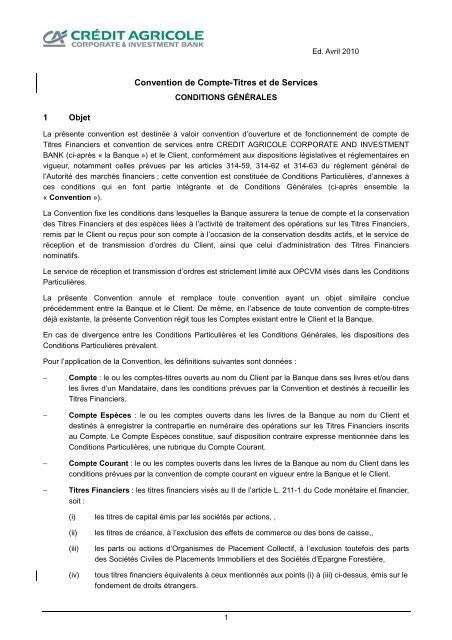 CRÉDIT AGRICOLE
CORPORATE & INVESTMENT BANK

Ed. Avril 2010

Convention de Compte-Titres et de Services
CONDITIONS GÉNÉRALES

1 Objet

La présente convention est destinée à valoir convention d'ouverture et de fonctionnement de compte de Titres Financiers et convention de services entre CREDIT AGRICOLE CORPORATE AND INVESTMENT BANK (ci-après « la Banque ») et le Client, conformément aux dispositions législatives et réglementaires en vigueur, notamment celles prévues par les articles 314-59, 314-62 et 314-63 du règlement général de l'Autorité des marchés financiers ; cette convention est constituée de Conditions Particulières, d'annexes à ces conditions qui en font partie intégrante et de Conditions Générales (ci-après ensemble la « Convention »).

La Convention fixe les conditions dans lesquelles la Banque assurera la tenue de compte et la conservation des Titres Financiers et des espèces liées à l'activité de traitement des opérations sur les Titres Financiers, remis par le Client ou reçus pour son compte à l'occasion de la conservation desdits actifs, et le service de réception et de transmission d'ordres du Client, ainsi que celui d'administration des Titres Financiers nominatifs.

Le service de réception et transmission d'ordres est strictement limité aux OPCVM visés dans les Conditions Particulières.

La présente Convention annule et remplace toute convention ayant un objet similaire conclue précédemment entre la Banque et le Client. De même, en l'absence de toute convention de compte-titres déjà existante, la présente Convention régit tous les Comptes existant entre le Client et la Banque.

En cas de divergence entre les Conditions Particulières et les Conditions Générales, les dispositions des Conditions Particulières prévalent.

Pour l'application de la Convention, les définitions suivantes sont données :

– Compte : le ou les comptes-titres ouverts au nom du Client par la Banque dans ses livres et/ou dans les livres d'un Mandataire, dans les conditions prévues par la Convention et destinés à recueillir les Titres Financiers.

– Compte Espèces : le ou les comptes ouverts dans les livres de la Banque au nom du Client et destinés à enregistrer la contrepartie en numéraire des opérations sur les Titres Financiers inscrits au Compte. Le Compte Espèces constitue, sauf disposition contraire expresse mentionnée dans les Conditions Particulières, une rubrique du Compte Courant.

– Compte Courant : le ou les comptes ouverts dans les livres de la Banque au nom du Client dans les conditions prévues par la convention de compte courant en vigueur entre la Banque et le Client.

– Titres Financiers : les titres financiers visés au II de l'article L. 211-1 du Code monétaire et financier, soit :

(i) les titres de capital émis par les sociétés par actions, ,

(ii) les titres de créance, à l'exclusion des effets de commerce ou des bons de caisse,,

(iii) les parts ou actions d'Organismes de Placement Collectif, à l'exclusion toutefois des parts des Sociétés Civiles de Placements Immobiliers et des Sociétés d'Epargne Forestière,

(iv) tous titres financiers équivalents à ceux mentionnés aux points (i) à (iii) ci-dessus, émis sur le fondement de droits étrangers.

1